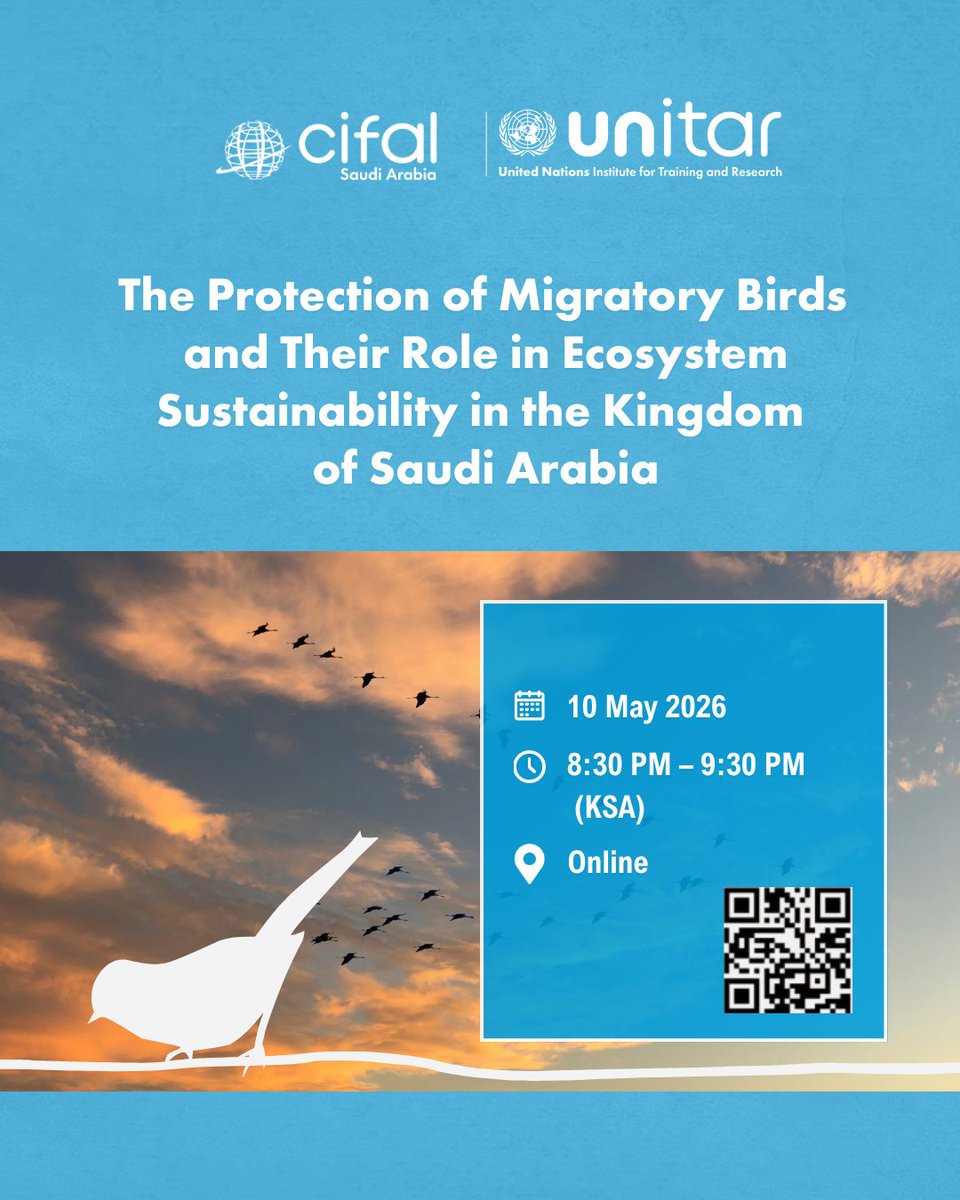 cifal
Saudi Arabia

unitar
United Nations Institute for Training and Research

The Protection of Migratory Birds and Their Role in Ecosystem Sustainability in the Kingdom of Saudi Arabia

10 May 2026

8:30 PM – 9:30 PM (KSA)

Online